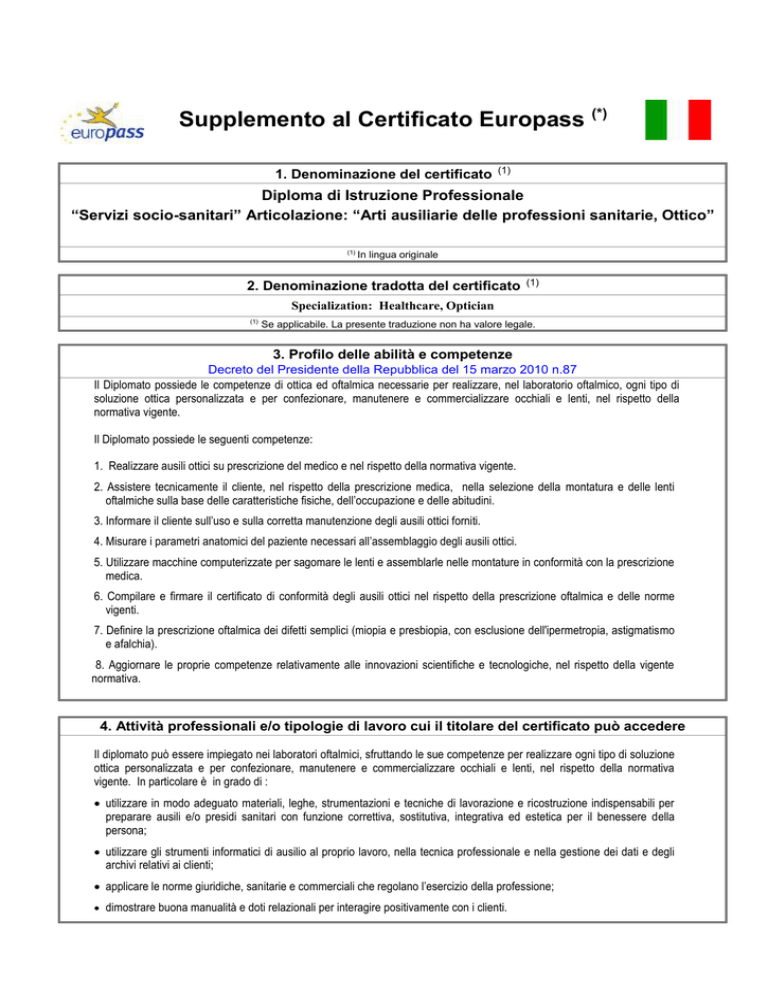 europass

Supplemento al Certificato Europass $^{(*)}$

1. Denominazione del certificato $^{(1)}$

Diploma di Istruzione Professionale
“Servizi socio-sanitari” Articolazione: “Arti ausiliarie delle professioni sanitarie, Ottico”

$^{(1)}$ In lingua originale

2. Denominazione tradotta del certificato $^{(1)}$

Specialization: Healthcare, Optician

$^{(1)}$ Se applicabile. La presente traduzione non ha valore legale.

3. Profilo delle abilità e competenze

Decreto del Presidente della Repubblica del 15 marzo 2010 n.87

Il Diplomato possiede le competenze di ottica ed oftalmica necessarie per realizzare, nel laboratorio oftalmico, ogni tipo di soluzione ottica personalizzata e per confezionare, manutenere e commercializzare occhiali e lenti, nel rispetto della normativa vigente.

Il Diplomato possiede le seguenti competenze:

1. Realizzare ausili ottici su prescrizione del medico e nel rispetto della normativa vigente.

2. Assistere tecnicamente il cliente, nel rispetto della prescrizione medica, nella selezione della montatura e delle lenti oftalmiche sulla base delle caratteristiche fisiche, dell'occupazione e delle abitudini.

3. Informare il cliente sull'uso e sulla corretta manutenzione degli ausili ottici forniti.

4. Misurare i parametri anatomici del paziente necessari all'assemblaggio degli ausili ottici.

5. Utilizzare macchine computerizzate per sagomare le lenti e assemblarle nelle montature in conformità con la prescrizione medica.

6. Compilare e firmare il certificato di conformità degli ausili ottici nel rispetto della prescrizione oftalmica e delle norme vigenti.

7. Definire la prescrizione oftalmica dei difetti semplici (miopia e presbiopia, con esclusione dell'ipermetropia, astigmatismo e afalchia).

8. Aggiornare le proprie competenze relativamente alle innovazioni scientifiche e tecnologiche, nel rispetto della vigente normativa.

4. Attività professionali e/o tipologie di lavoro cui il titolare del certificato può accedere

Il diplomato può essere impiegato nei laboratori oftalmici, sfruttando le sue competenze per realizzare ogni tipo di soluzione ottica personalizzata e per confezionare, manutenere e commercializzare occhiali e lenti, nel rispetto della normativa vigente. In particolare è in grado di :

• utilizzare in modo adeguato materiali, leghe, strumentazioni e tecniche di lavorazione e ricostruzione indispensabili per preparare ausili e/o presidi sanitari con funzione correttiva, sostitutiva, integrativa ed estetica per il benessere della persona;

• utilizzare gli strumenti informatici di ausilio al proprio lavoro, nella tecnica professionale e nella gestione dei dati e degli archivi relativi ai clienti;

• applicare le norme giuridiche, sanitarie e commerciali che regolano l'esercizio della professione;

• dimostrare buona manualità e doti relazionali per interagire positivamente con i clienti.